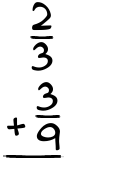 $\frac{2}{3}$

$+\frac{3}{9}$